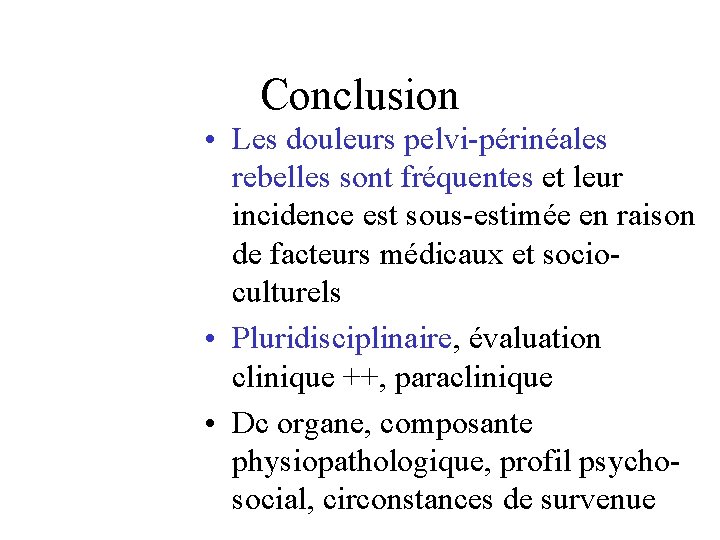 Conclusion

• Les douleurs pelvi-périnéales rebelles sont fréquentes et leur incidence est sous-estimée en raison de facteurs médicaux et socio-culturels

• Pluridisciplinaire, évaluation clinique ++, paraclinique

• Dc organe, composante physiopathologique, profil psycho-social, circonstances de survenue